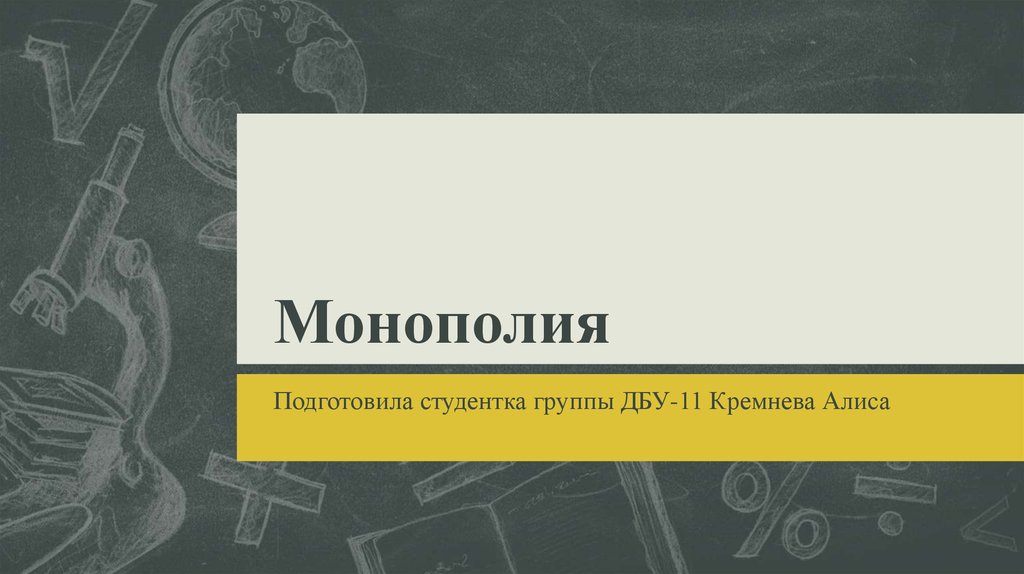 Монополия

Подготовила студентка группы ДБУ-11 Кремнева Алиса